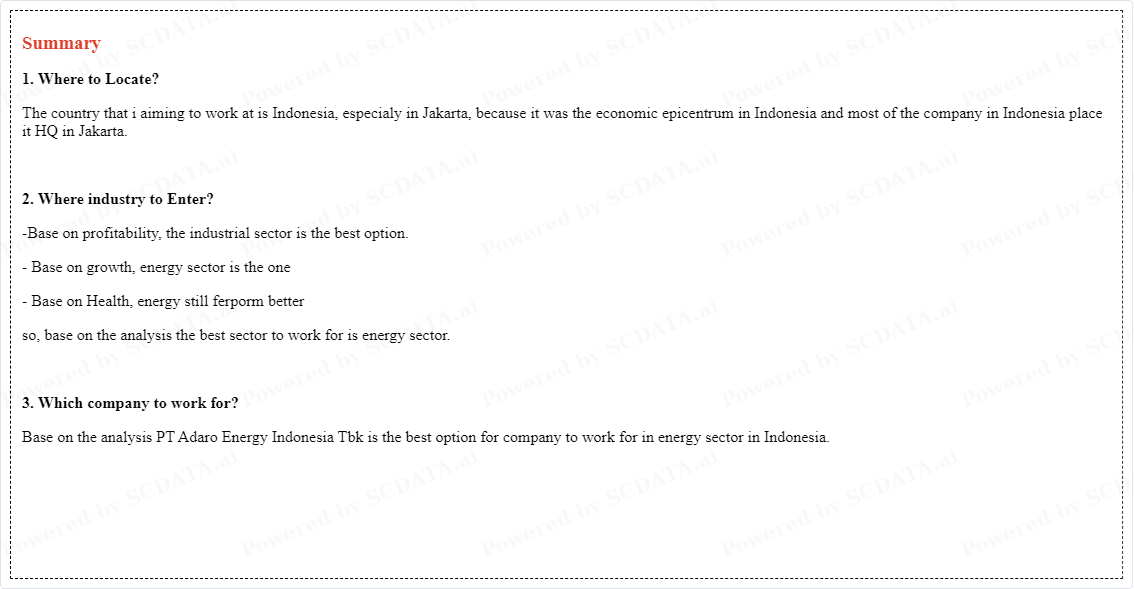 Summary

1. Where to Locate?

The country that i aiming to work at is Indonesia, especialy in Jakarta, because it was the economic epicentrum in Indonesia and most of the company in Indonesia place it HQ in Jakarta.

2. Where industry to Enter?

-Base on profitability, the industrial sector is the best option.

- Base on growth, energy sector is the one

- Base on Health, energy still ferporm better

so, base on the analysis the best sector to work for is energy sector.

3. Which company to work for?

Base on the analysis PT Adaro Energy Indonesia Tbk is the best option for company to work for in energy sector in Indonesia.

Powered by SCDATA.ai